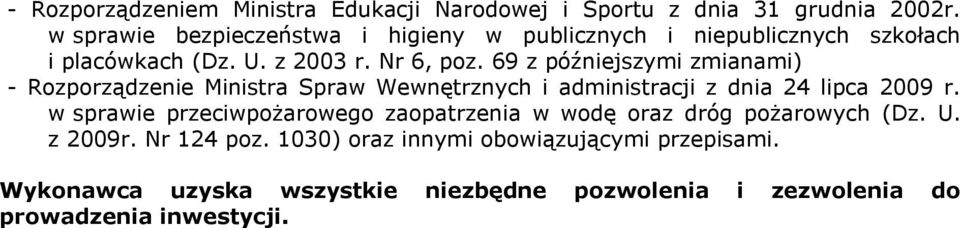 - Rozporządzeniem Ministra Edukacji Narodowej i Sportu z dnia 31 grudnia 2002r. w sprawie bezpieczeństwa i higieny w publicznych i niepublicznych szkołach i placówkach (Dz. U. z 2003 r. Nr 6, poz. 69 z późniejszymi zmianami)
- Rozporządzenie Ministra Spraw Wewnętrznych i administracji z dnia 24 lipca 2009 r. w sprawie przeciwpożarowego zaopatrzenia w wodę oraz dróg pożarowych (Dz. U. z 2009r. Nr 124 poz. 1030) oraz innymi obowiązującymi przepisami.

Wykonawca uzyska wszystkie niezbędne pozwolenia i zezwolenia do prowadzenia inwestycji.